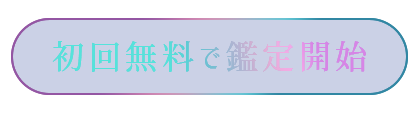 初回無料で鑑定開始